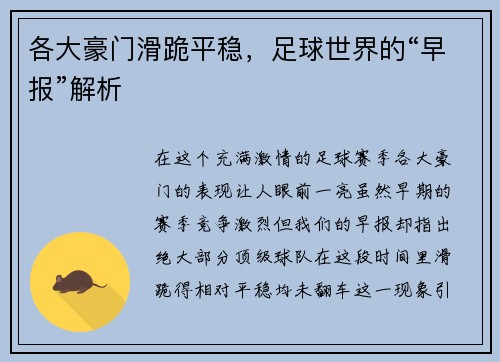 各大豪门滑跪平稳，足球世界的“早报”解析

在这个充满激情的足球赛季各大豪门的表现让人眼前一亮虽然早期的赛季竞争激烈但我们的早报却指出绝大部分顶级球队在这段时间里滑跪得相对平稳均未翻车这一现象引